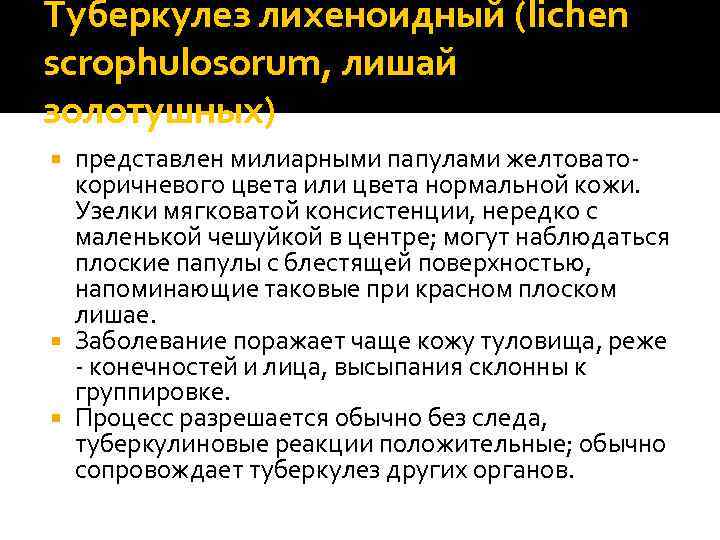 Туберкулез лихеноидный (lichen scrophulosorum, лишай золотушных)

представлен милиарными папулами желтовато-коричневого цвета или цвета нормальной кожи. Узелки мягковатой консистенции, нередко с маленькой чешуйкой в центре; могут наблюдаться плоские папулы с блестящей поверхностью, напоминающие таковые при красном плоском лишае.

Заболевание поражает чаще кожу туловища, реже - конечностей и лица, высыпания склонны к группировке.

Процесс разрешается обычно без следа, туберкулиновые реакции положительные; обычно сопровождает туберкулез других органов.